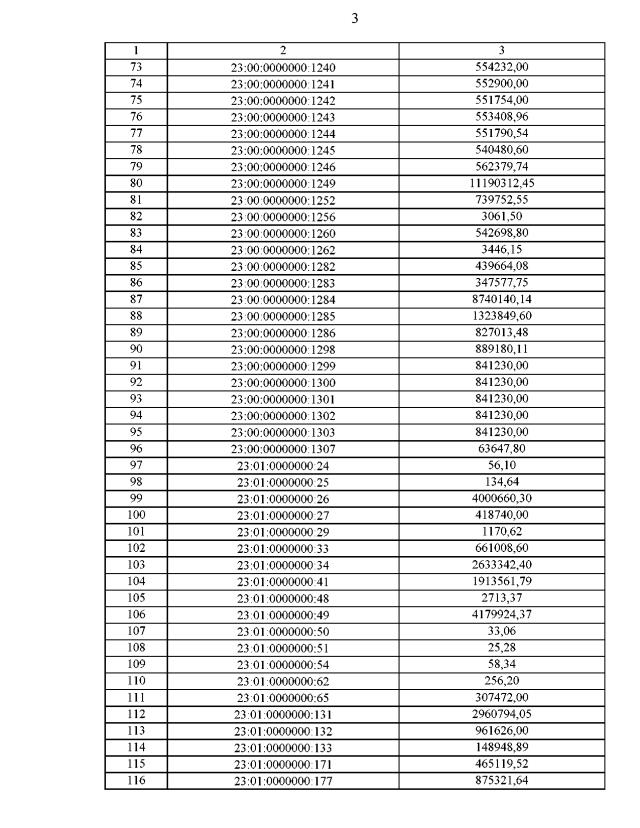 3

| 1 | 2 | 3 |
|---|---|---|
| 73 | 23:00:0000000:1240 | 554232,00 |
| 74 | 23:00:0000000:1241 | 552900,00 |
| 75 | 23:00:0000000:1242 | 551754,00 |
| 76 | 23:00:0000000:1243 | 553408,96 |
| 77 | 23:00:0000000:1244 | 551790,54 |
| 78 | 23:00:0000000:1245 | 540480,60 |
| 79 | 23:00:0000000:1246 | 562379,74 |
| 80 | 23:00:0000000:1249 | 11190312,45 |
| 81 | 23:00:0000000:1252 | 739752,55 |
| 82 | 23:00:0000000:1256 | 3061,50 |
| 83 | 23:00:0000000:1260 | 542698,80 |
| 84 | 23:00:0000000:1262 | 3446,15 |
| 85 | 23:00:0000000:1282 | 439664,08 |
| 86 | 23:00:0000000:1283 | 347577,75 |
| 87 | 23:00:0000000:1284 | 8740140,14 |
| 88 | 23:00:0000000:1285 | 1323849,60 |
| 89 | 23:00:0000000:1286 | 827013,48 |
| 90 | 23:00:0000000:1298 | 889180,11 |
| 91 | 23:00:0000000:1299 | 841230,00 |
| 92 | 23:00:0000000:1300 | 841230,00 |
| 93 | 23:00:0000000:1301 | 841230,00 |
| 94 | 23:00:0000000:1302 | 841230,00 |
| 95 | 23:00:0000000:1303 | 841230,00 |
| 96 | 23:00:0000000:1307 | 63647,80 |
| 97 | 23:01:0000000:24 | 56,10 |
| 98 | 23:01:0000000:25 | 134,64 |
| 99 | 23:01:0000000:26 | 4000660,30 |
| 100 | 23:01:0000000:27 | 418740,00 |
| 101 | 23:01:0000000:29 | 1170,62 |
| 102 | 23:01:0000000:33 | 661008,60 |
| 103 | 23:01:0000000:34 | 2633342,40 |
| 104 | 23:01:0000000:41 | 1913561,79 |
| 105 | 23:01:0000000:48 | 2713,37 |
| 106 | 23:01:0000000:49 | 4179924,37 |
| 107 | 23:01:0000000:50 | 33,06 |
| 108 | 23:01:0000000:51 | 25,28 |
| 109 | 23:01:0000000:54 | 58,34 |
| 110 | 23:01:0000000:62 | 256,20 |
| 111 | 23:01:0000000:65 | 307472,00 |
| 112 | 23:01:0000000:131 | 2960794,05 |
| 113 | 23:01:0000000:132 | 961626,00 |
| 114 | 23:01:0000000:133 | 148948,89 |
| 115 | 23:01:0000000:171 | 465119,52 |
| 116 | 23:01:0000000:177 | 875321,64 |